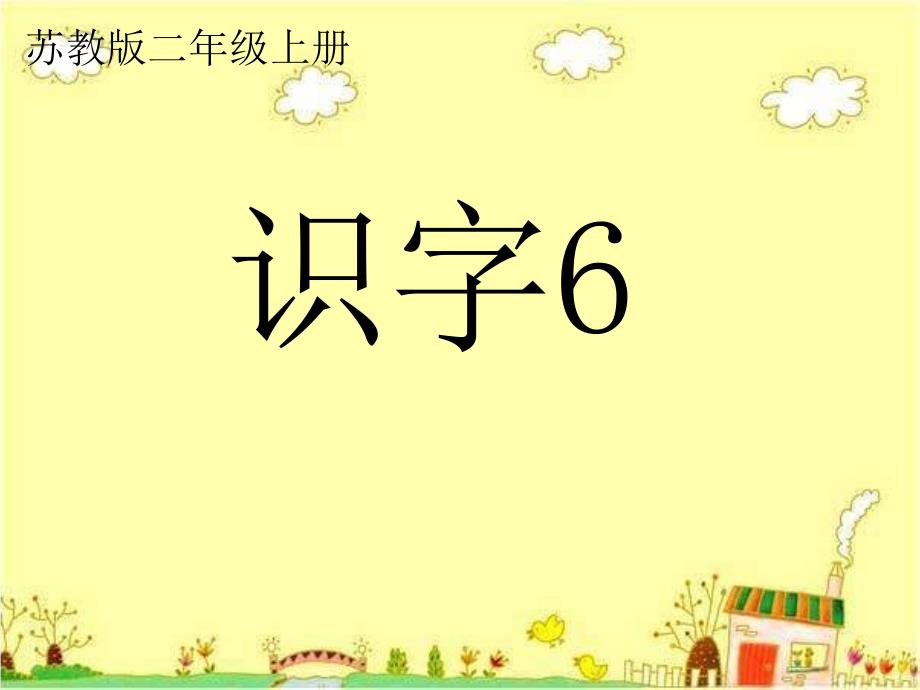 苏教版二年级上册

识字6